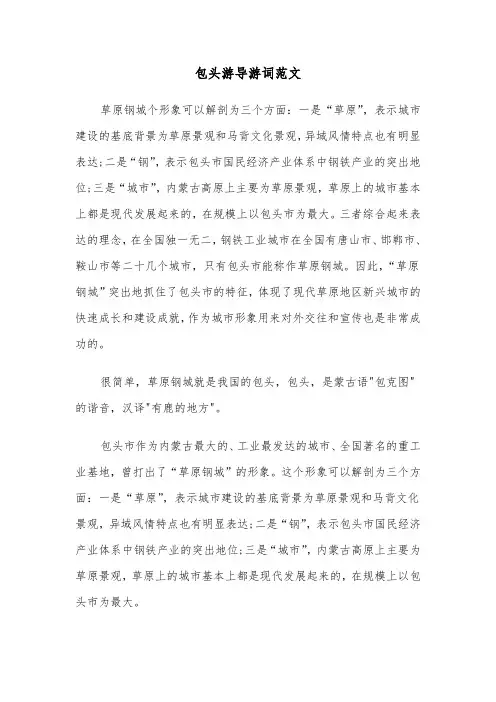 包头游导游词范文

草原钢城个形象可以解剖为三个方面：一是“草原”，表示城市建设的基底背景为草原景观和马背文化景观，异域风情特点也有明显表达；二是“钢”，表示包头市国民经济产业体系中钢铁产业的突出地位；三是“城市”，内蒙古高原上主要为草原景观，草原上的城市基本上都是现代发展起来的，在规模上以包头市为最大。三者综合起来表达的理念，在全国独一无二，钢铁工业城市在全国有唐山市、邯郸市、鞍山市等二十几个城市，只有包头市能称作草原钢城。因此，“草原钢城”突出地抓住了包头市的特征，体现了现代草原地区新兴城市的快速成长和建设成就，作为城市形象用来对外交往和宣传也是非常成功的。

很简单，草原钢城就是我国的包头，包头，是蒙古语"包克图"的谐音，汉译"有鹿的地方"。

包头市作为内蒙古最大的、工业最发达的城市、全国著名的重工业基地，曾打出了“草原钢城”的形象。这个形象可以解剖为三个方面：一是“草原”，表示城市建设的基底背景为草原景观和马背文化景观，异域风情特点也有明显表达；二是“钢”，表示包头市国民经济产业体系中钢铁产业的突出地位；三是“城市”，内蒙古高原上主要为草原景观，草原上的城市基本上都是现代发展起来的，在规模上以包头市为最大。